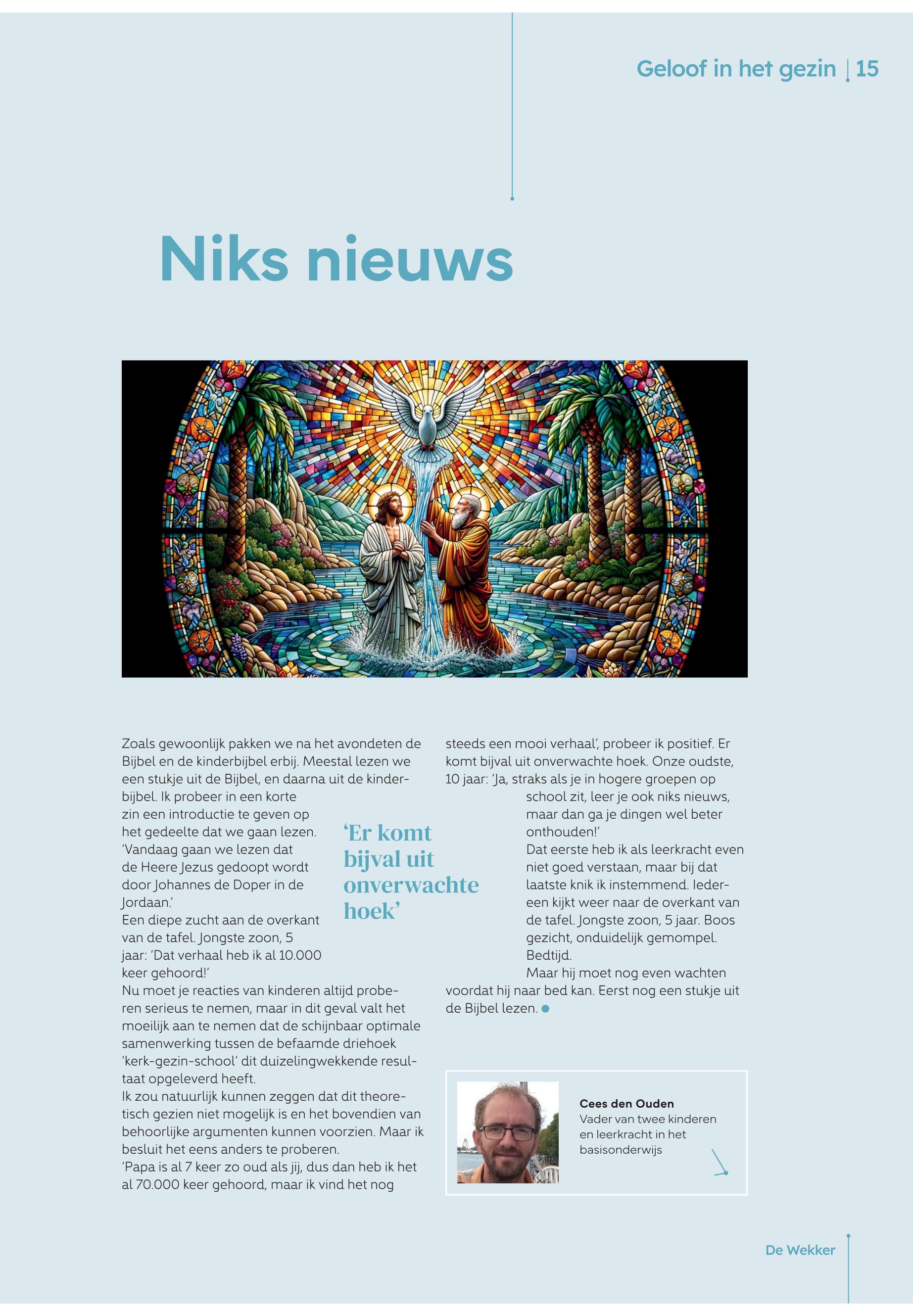 Geloof in het gezin | 15

Niks nieuws

Zoals gewoonlijk pakken we na het avondeten de Bijbel en de kinderbijbel erbij. Meestal lezen we een stukje uit de Bijbel, en daarna uit de kinderbijbel. Ik probeer in een korte zin een introductie te geven op het gedeelte dat we gaan lezen. 'Vandaag gaan we lezen dat de Heere Jezus gedoopt wordt door Johannes de Doper in de Jordaan.'
Een diepe zucht aan de overkant van de tafel. Jongste zoon, 5 jaar: 'Dat verhaal heb ik al 10.000 keer gehoord!'
Nu moet je reacties van kinderen altijd proberen serieus te nemen, maar in dit geval valt het moeilijk aan te nemen dat de schijnbaar optimale samenwerking tussen de befaamde driehoek 'kerk-gezin-school' dit duizelingwekkende resultaat opgeleverd heeft.
Ik zou natuurlijk kunnen zeggen dat dit theoretisch gezien niet mogelijk is en het bovendien van behoorlijke argumenten kunnen voorzien. Maar ik besluit het eens anders te proberen.
'Papa is al 7 keer zo oud als jij, dus dan heb ik het al 70.000 keer gehoord, maar ik vind het nog steeds een mooi verhaal', probeer ik positief. Er komt bijval uit onverwachte hoek. Onze oudste, 10 jaar: 'Ja, straks als je in hogere groepen op school zit, leer je ook niks nieuws, maar dan ga je dingen wel beter onthouden!'
Dat eerste heb ik als leerkracht even niet goed verstaan, maar bij dat laatste knik ik instemmend. Iedereen kijkt weer naar de overkant van de tafel. Jongste zoon, 5 jaar. Boos gezicht, onduidelijk gemompel. Bedtijd.
Maar hij moet nog even wachten voordat hij naar bed kan. Eerst nog een stukje uit de Bijbel lezen.

'Er komt bijval uit onverwachte hoek'

Cees den Ouden
Vader van twee kinderen en leerkracht in het basisonderwijs

De Wekker